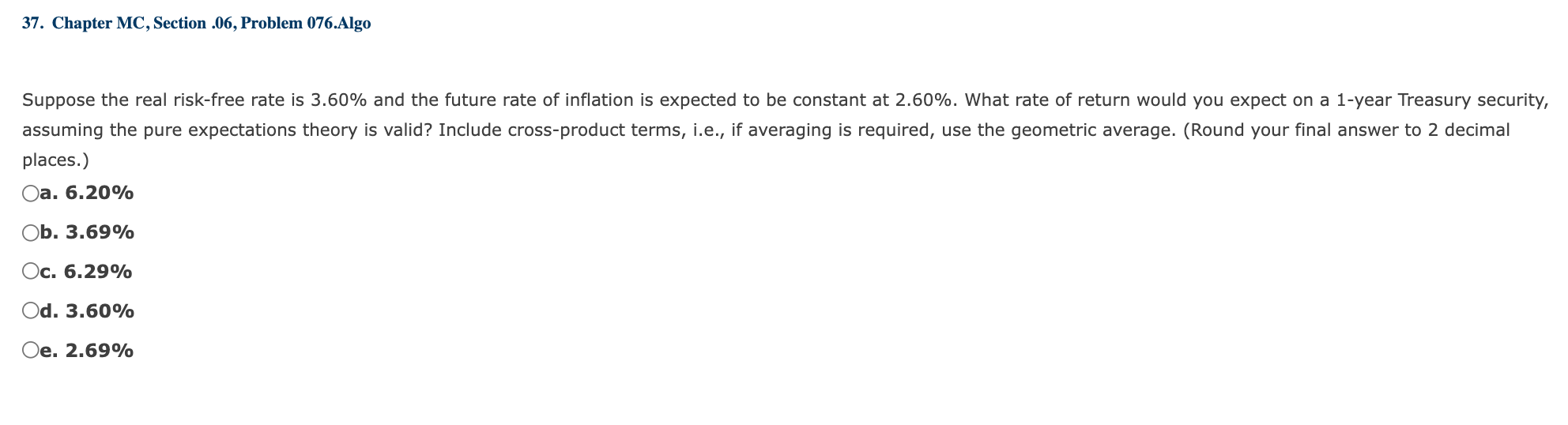 37. Chapter MC, Section .06, Problem 076.Algo

Suppose the real risk-free rate is 3.60% and the future rate of inflation is expected to be constant at 2.60%. What rate of return would you expect on a 1-year Treasury security, assuming the pure expectations theory is valid? Include cross-product terms, i.e., if averaging is required, use the geometric average. (Round your final answer to 2 decimal places.)

a. 6.20%

b. 3.69%

c. 6.29%

d. 3.60%

e. 2.69%